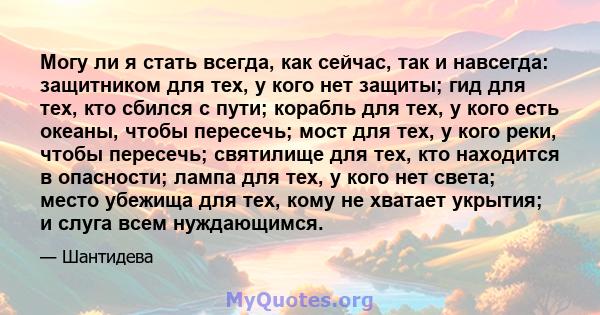 Могу ли я стать всегда, как сейчас, так и навсегда: защитником для тех, у кого нет защиты; гид для тех, кто сбился с пути; корабль для тех, у кого есть океаны, чтобы пересечь; мост для тех, у кого реки, чтобы пересечь; святилище для тех, кто находится в опасности; лампа для тех, у кого нет света; место убежища для тех, кому не хватает укрытия; и слуга всем нуждающимся.

— Шантидева

MyQuotes.org